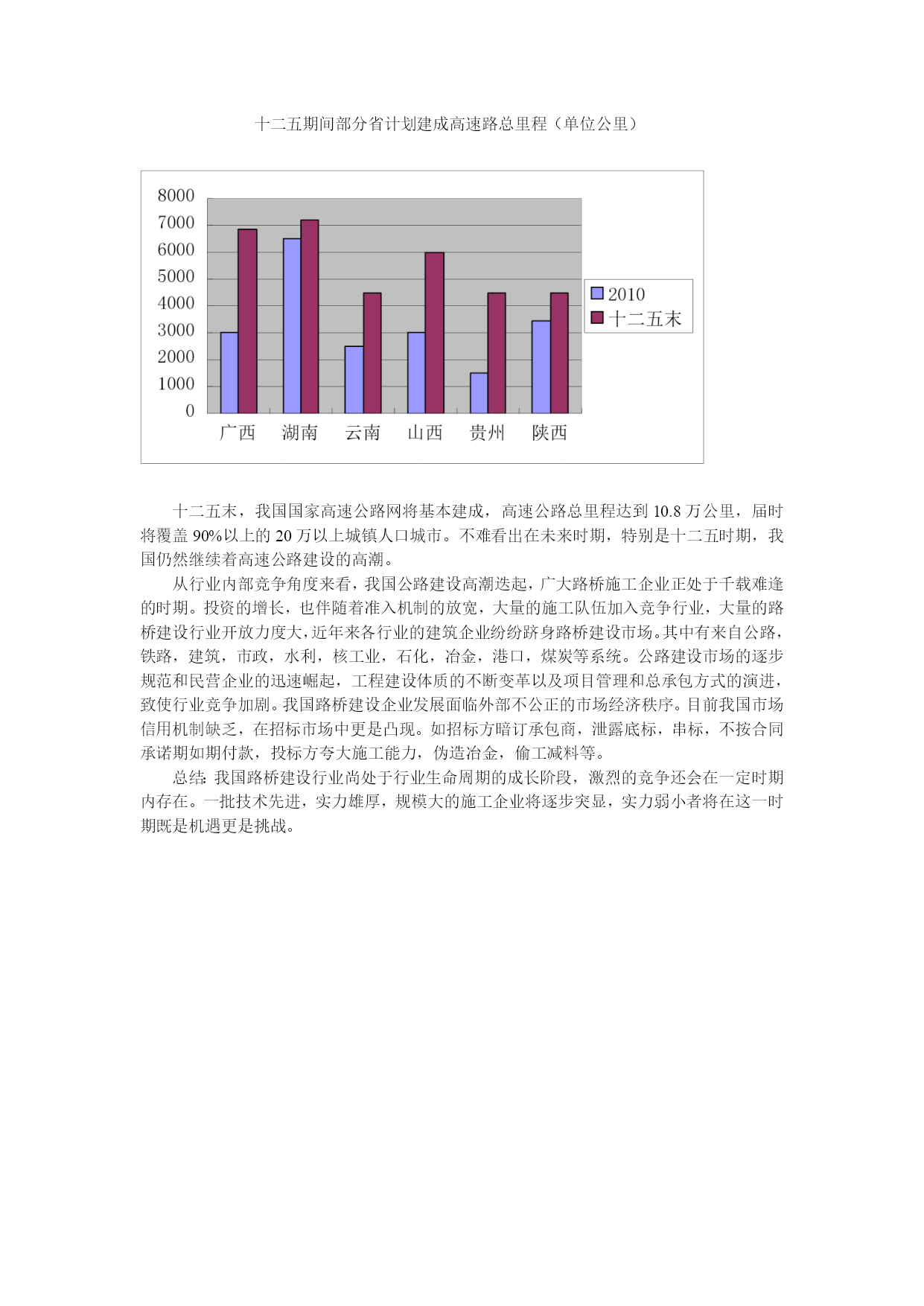 十二五期间部分省计划建成高速路总里程（单位公里）

8000
7000
6000
5000
4000
3000
2000
1000
0

广西 湖南 云南 山西 贵州 陕西

2010
十二五末

十二五末，我国国家高速公路网将基本建成，高速公路总里程达到 10.8 万公里，届时将覆盖 90%以上的 20 万以上城镇人口城市。不难看出在未来时期，特别是十二五时期，我国仍然继续着高速公路建设的高潮。

从行业内部竞争角度来看，我国公路建设高潮迭起，广大路桥施工企业正处于千载难逢的时期。投资的增长，也伴随着准入机制的放宽，大量的施工队伍加入竞争行业，大量的路桥建设行业开放力度大，近年来各行业的建筑企业纷纷跻身路桥建设市场。其中有来自公路，铁路，建筑，市政，水利，核工业，石化，冶金，港口，煤炭等系统。公路建设市场的逐步规范和民营企业的迅速崛起，工程建设体质的不断变革以及项目管理和总承包方式的演进，致使行业竞争加剧。我国路桥建设企业发展面临外部不公正的市场经济秩序。目前我国市场信用机制缺乏，在招标市场中更是凸现。如招标方暗订承包商，泄露底标，串标，不按合同承诺期如期付款，投标方夸大施工能力，伪造冶金，偷工减料等。

总结：我国路桥建设行业尚处于行业生命周期的成长阶段，激烈的竞争还会在一定时期内存在。一批技术先进，实力雄厚，规模大的施工企业将逐步突显，实力弱小者将在这一时期既是机遇更是挑战。